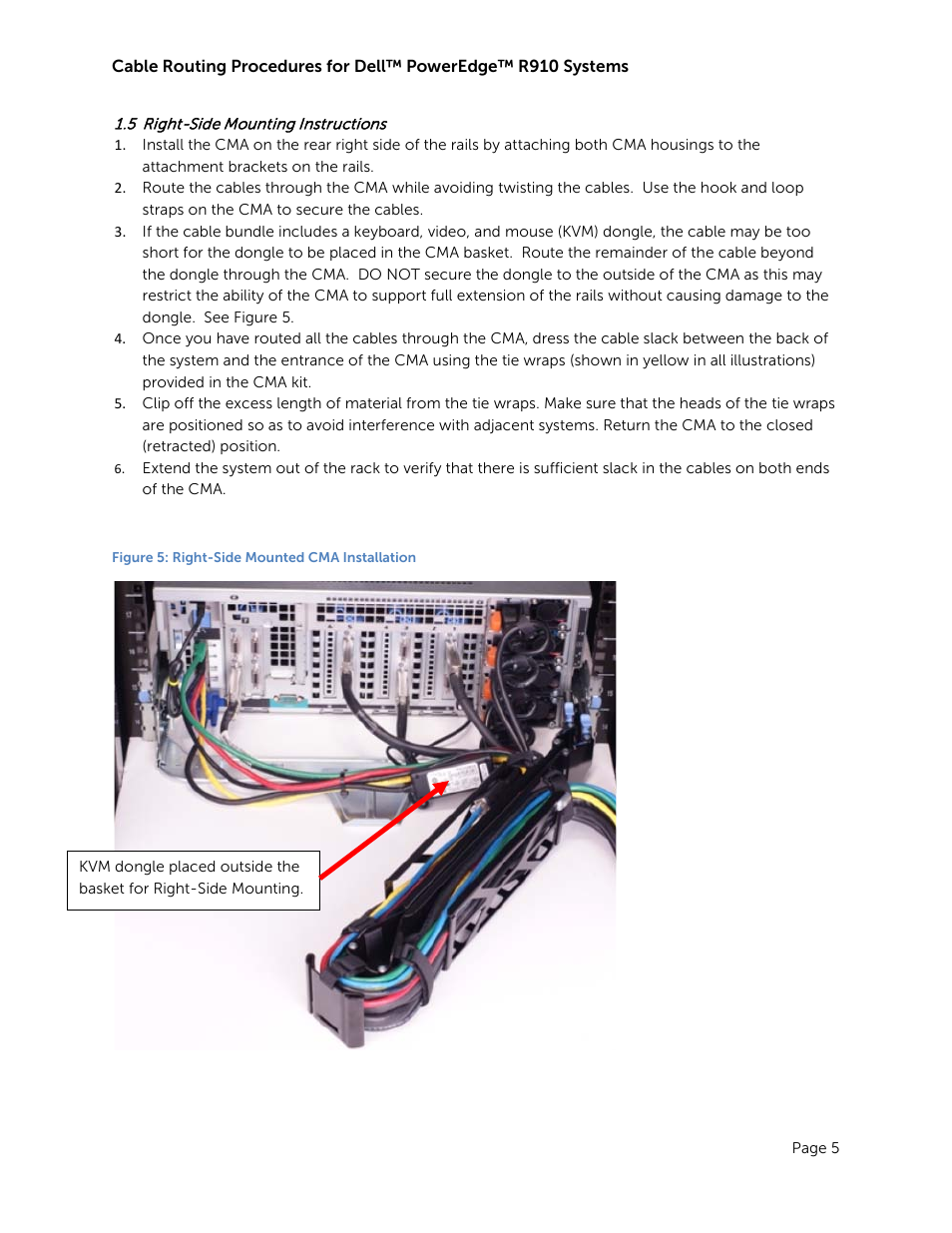 Cable Routing Procedures for Dell™ PowerEdge™ R910 Systems

1.5 Right-Side Mounting Instructions

1. Install the CMA on the rear right side of the rails by attaching both CMA housings to the attachment brackets on the rails.
2. Route the cables through the CMA while avoiding twisting the cables. Use the hook and loop straps on the CMA to secure the cables.
3. If the cable bundle includes a keyboard, video, and mouse (KVM) dongle, the cable may be too short for the dongle to be placed in the CMA basket. Route the remainder of the cable beyond the dongle through the CMA. DO NOT secure the dongle to the outside of the CMA as this may restrict the ability of the CMA to support full extension of the rails without causing damage to the dongle. See Figure 5.
4. Once you have routed all the cables through the CMA, dress the cable slack between the back of the system and the entrance of the CMA using the tie wraps (shown in yellow in all illustrations) provided in the CMA kit.
5. Clip off the excess length of material from the tie wraps. Make sure that the heads of the tie wraps are positioned so as to avoid interference with adjacent systems. Return the CMA to the closed (retracted) position.
6. Extend the system out of the rack to verify that there is sufficient slack in the cables on both ends of the CMA.

Figure 5: Right-Side Mounted CMA Installation

KVM dongle placed outside the basket for Right-Side Mounting.

Page 5